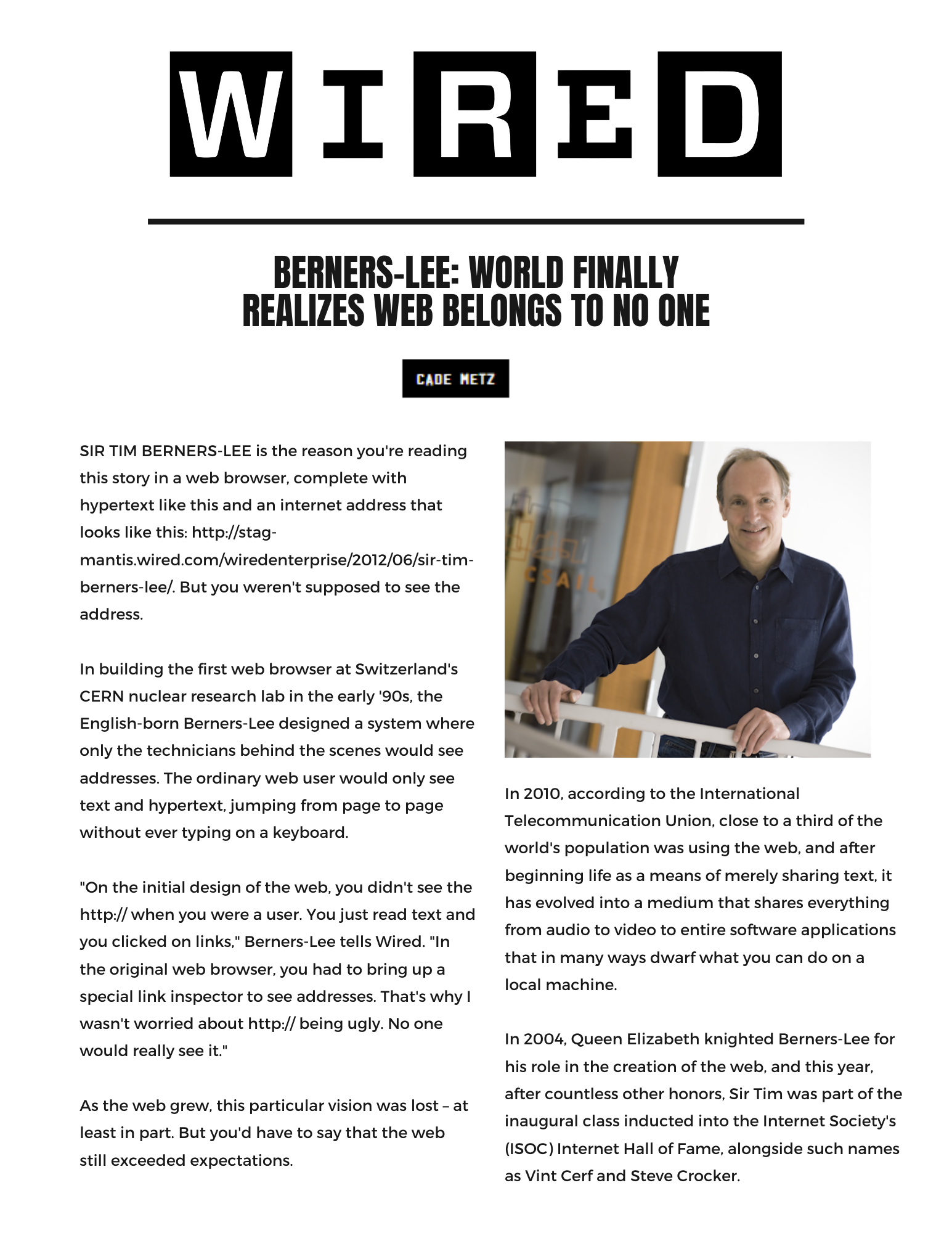 WIRED

BERNERS-LEE: WORLD FINALLY REALIZES WEB BELONGS TO NO ONE

CADE METZ

SIR TIM BERNERS-LEE is the reason you're reading this story in a web browser, complete with hypertext like this and an internet address that looks like this: http://stag-mantis.wired.com/wiredenterprise/2012/06/sir-tim-berners-lee/. But you weren't supposed to see the address.

In building the first web browser at Switzerland's CERN nuclear research lab in the early '90s, the English-born Berners-Lee designed a system where only the technicians behind the scenes would see addresses. The ordinary web user would only see text and hypertext, jumping from page to page without ever typing on a keyboard.

"On the initial design of the web, you didn't see the http:// when you were a user. You just read text and you clicked on links," Berners-Lee tells Wired. "In the original web browser, you had to bring up a special link inspector to see addresses. That's why I wasn't worried about http:// being ugly. No one would really see it."

As the web grew, this particular vision was lost – at least in part. But you'd have to say that the web still exceeded expectations.

CSAIL

In 2010, according to the International Telecommunication Union, close to a third of the world's population was using the web, and after beginning life as a means of merely sharing text, it has evolved into a medium that shares everything from audio to video to entire software applications that in many ways dwarf what you can do on a local machine.

In 2004, Queen Elizabeth knighted Berners-Lee for his role in the creation of the web, and this year, after countless other honors, Sir Tim was part of the inaugural class inducted into the Internet Society's (ISOC) Internet Hall of Fame, alongside such names as Vint Cerf and Steve Crocker.